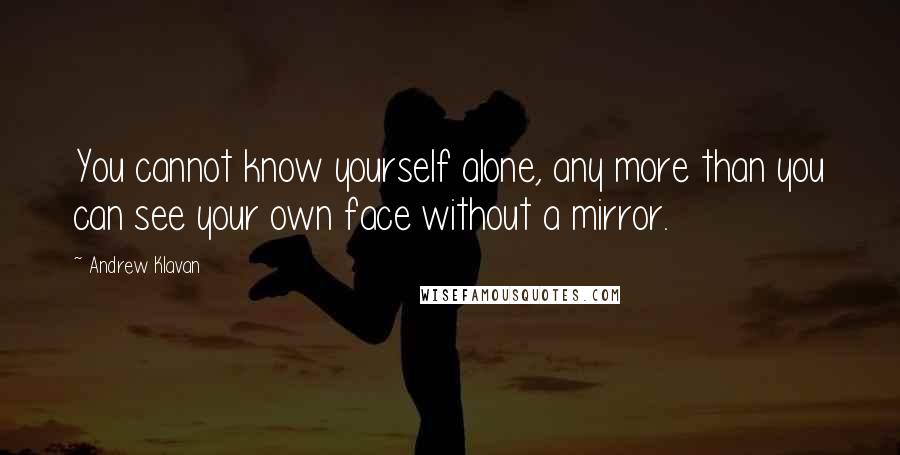 You cannot know yourself alone, any more than you can see your own face without a mirror.

~ Andrew Klavan

WISEFAMOUSQUOTES.COM